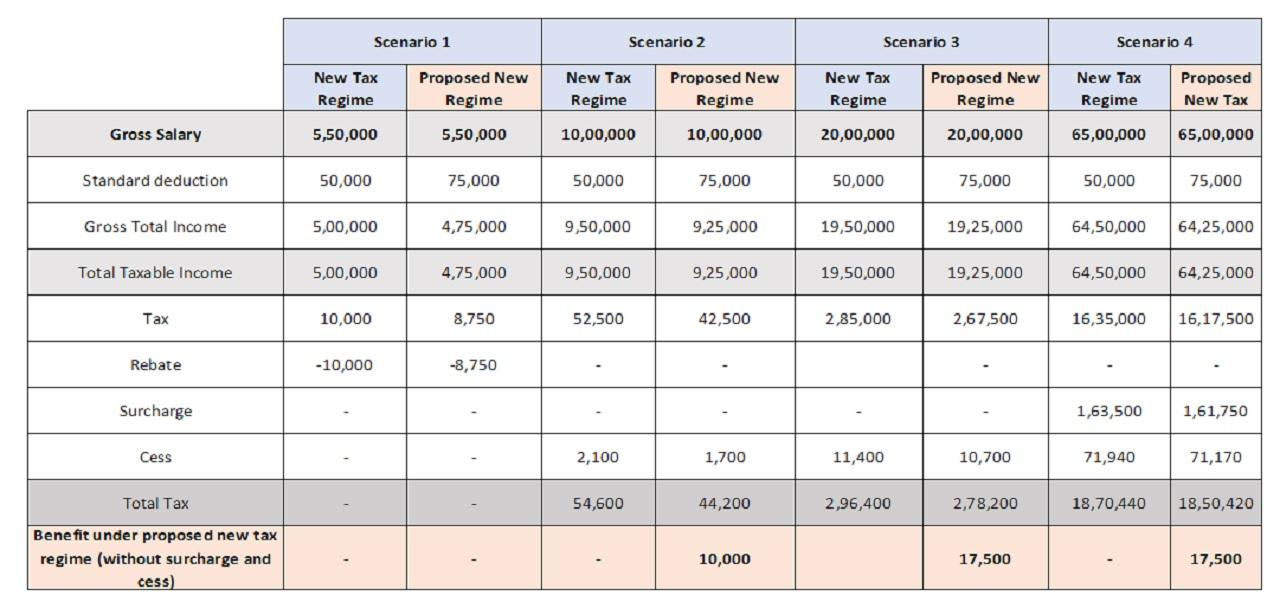 |  | Scenario 1 |  | Scenario 2 |  | Scenario 3 |  | Scenario 4 |  |
|---|---|---|---|---|---|---|---|---|
|  | New Tax Regime | Proposed New Regime | New Tax Regime | Proposed New Regime | New Tax Regime | Proposed New Regime | New Tax Regime | Proposed New Tax |
| Gross Salary | 5,50,000 | 5,50,000 | 10,00,000 | 10,00,000 | 20,00,000 | 20,00,000 | 65,00,000 | 65,00,000 |
| Standard deduction | 50,000 | 75,000 | 50,000 | 75,000 | 50,000 | 75,000 | 50,000 | 75,000 |
| Gross Total Income | 5,00,000 | 4,75,000 | 9,50,000 | 9,25,000 | 19,50,000 | 19,25,000 | 64,50,000 | 64,25,000 |
| Total Taxable Income | 5,00,000 | 4,75,000 | 9,50,000 | 9,25,000 | 19,50,000 | 19,25,000 | 64,50,000 | 64,25,000 |
| Tax | 10,000 | 8,750 | 52,500 | 42,500 | 2,85,000 | 2,67,500 | 16,35,000 | 16,17,500 |
| Rebate | -10,000 | -8,750 | - | - |  | - | - | - |
| Surcharge | - | - | - | - | - | - | 1,63,500 | 1,61,750 |
| Cess | - | - | 2,100 | 1,700 | 11,400 | 10,700 | 71,940 | 71,170 |
| Total Tax | - | - | 54,600 | 44,200 | 2,96,400 | 2,78,200 | 18,70,440 | 18,50,420 |
| Benefit under proposed new tax regime (without surcharge and cess) | - | - | - | 10,000 |  | 17,500 | - | 17,500 |